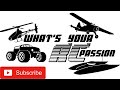 WHAT'S YOUR RC PASSION

Subscribe